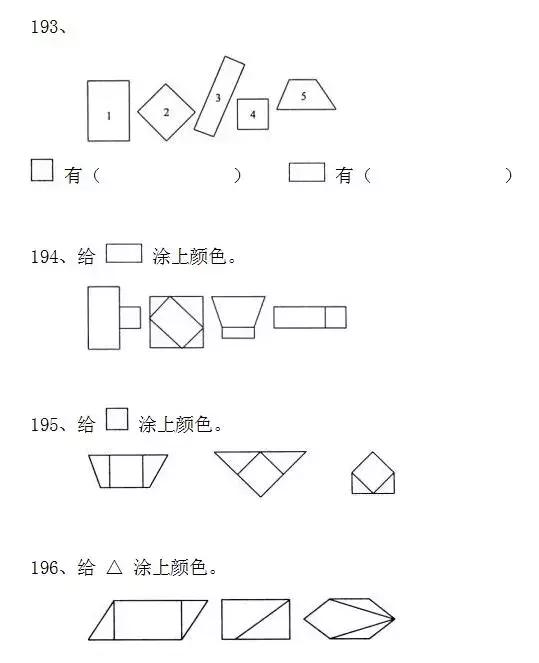 193、

1 2 3 4 5

□ 有（ ） ▭ 有（ ）

194、给 ▭ 涂上颜色。

195、给 □ 涂上颜色。

196、给 △ 涂上颜色。